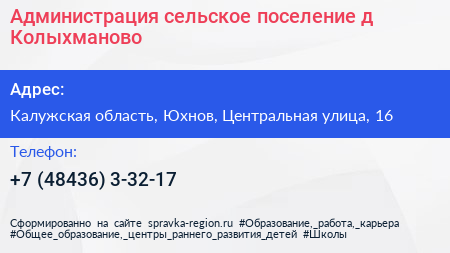 Администрация сельское поселение д Колыхманово

Адрес:

Калужская область, Юхнов, Центральная улица, 16

Телефон:

+7 (48436) 3-32-17

Сформированно на сайте spravka-region.ru #Образование,_работа,_карьера #Общее_образование,_центры_раннего_развития_детей #Школы